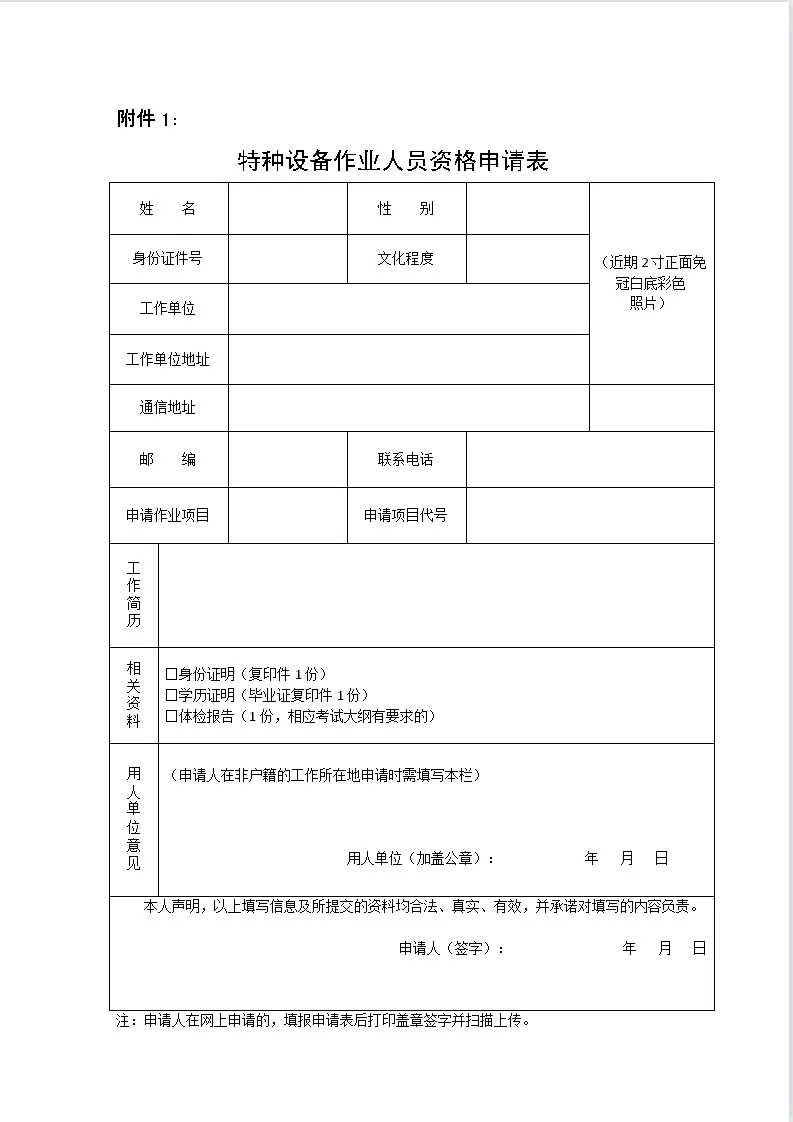 附件 1：

特种设备作业人员资格申请表

| 姓　名 | | 性　别 | | （近期 2 寸正面免冠白底彩色照片） |
|---|---|---|---|---|
| 身份证件号 | | 文化程度 | | |
| 工作单位 | | | | |
| 工作单位地址 | | | | |
| 通信地址 | | | | |
| 邮　编 | | 联系电话 | | |
| 申请作业项目 | | 申请项目代号 | | |
| 工作简历 | | | | |
| 相关资料 | ☐身份证明（复印件 1 份）<br>☐学历证明（毕业证复印件 1 份）<br>☐体检报告（1 份，相应考试大纲有要求的） | | | |
| 用人单位意见 | （申请人在非户籍的工作所在地申请时需填写本栏）<br>用人单位（加盖公章）：　　年　月　日 | | | |
| 本人声明，以上填写信息及所提交的资料均合法、真实、有效，并承诺对填写的内容负责。<br>申请人（签字）：　　年　月　日 | | | | |

注：申请人在网上申请的，填报申请表后打印盖章签字并扫描上传。